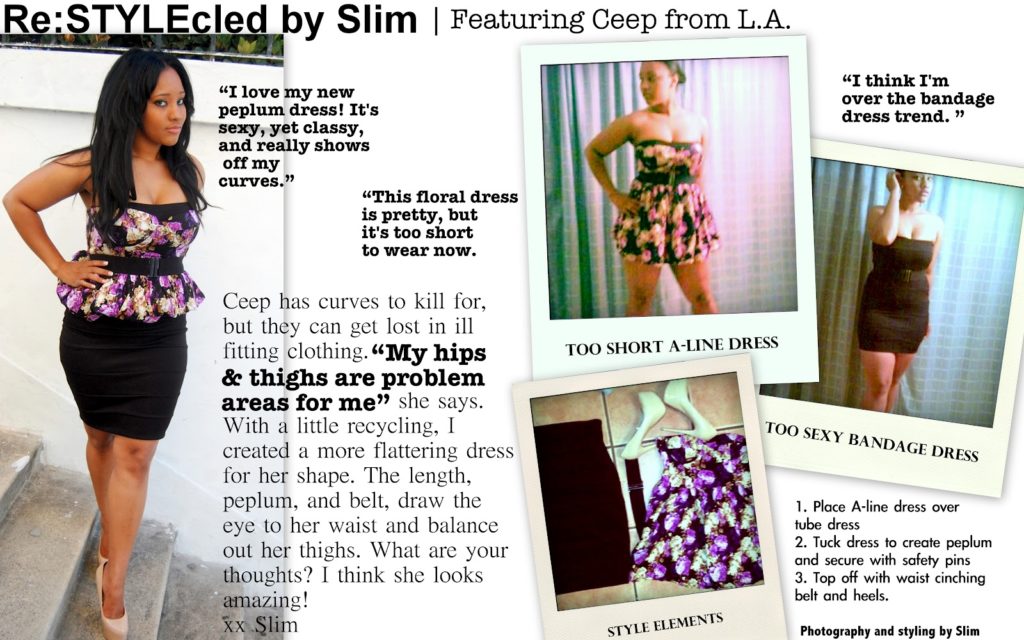 Re:STYLEcled by Slim | Featuring Ceep from L.A.

"I love my new peplum dress! It's sexy, yet classy, and really shows off my curves."

"This floral dress is pretty, but it's too short to wear now.

Ceep has curves to kill for, but they can get lost in ill fitting clothing. "My hips & thighs are problem areas for me" she says. With a little recycling, I created a more flattering dress for her shape. The length, peplum, and belt, draw the eye to her waist and balance out her thighs. What are your thoughts? I think she looks amazing!
xx Slim

TOO SHORT A-LINE DRESS

"I think I'm over the bandage dress trend. "

TOO SEXY BANDAGE DRESS

STYLE ELEMENTS

1. Place A-line dress over tube dress
2. Tuck dress to create peplum and secure with safety pins
3. Top off with waist cinching belt and heels.

Photography and styling by Slim